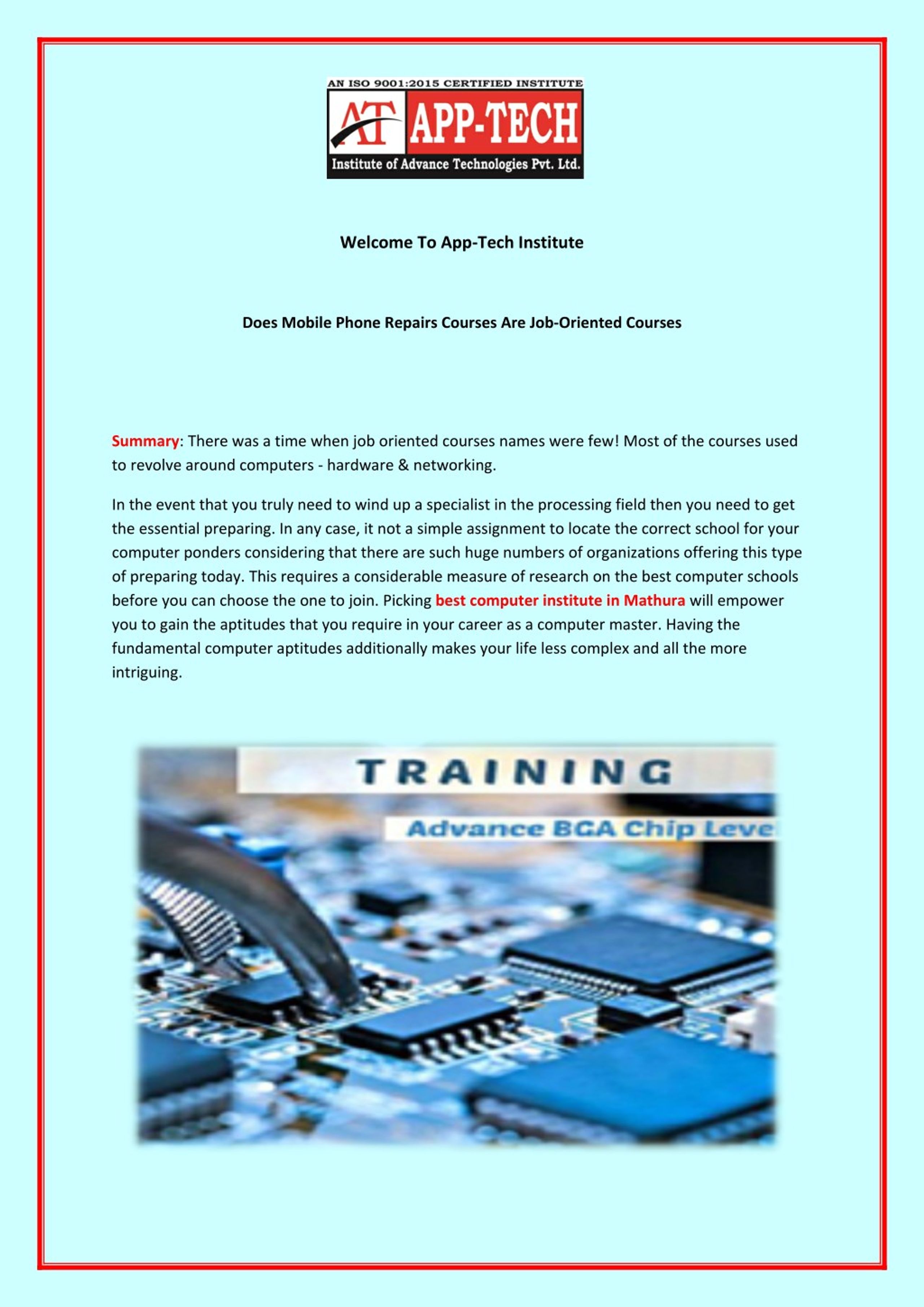 AN ISO 9001:2015 CERTIFIED INSTITUTE

AT APP-TECH

Institute of Advance Technologies Pvt. Ltd.

Welcome To App-Tech Institute

Does Mobile Phone Repairs Courses Are Job-Oriented Courses

Summary: There was a time when job oriented courses names were few! Most of the courses used to revolve around computers - hardware & networking.

In the event that you truly need to wind up a specialist in the processing field then you need to get the essential preparing. In any case, it not a simple assignment to locate the correct school for your computer ponders considering that there are such huge numbers of organizations offering this type of preparing today. This requires a considerable measure of research on the best computer schools before you can choose the one to join. Picking best computer institute in Mathura will empower you to gain the aptitudes that you require in your career as a computer master. Having the fundamental computer aptitudes additionally makes your life less complex and all the more intriguing.

TRAINING

Advance BGA Chip Leve